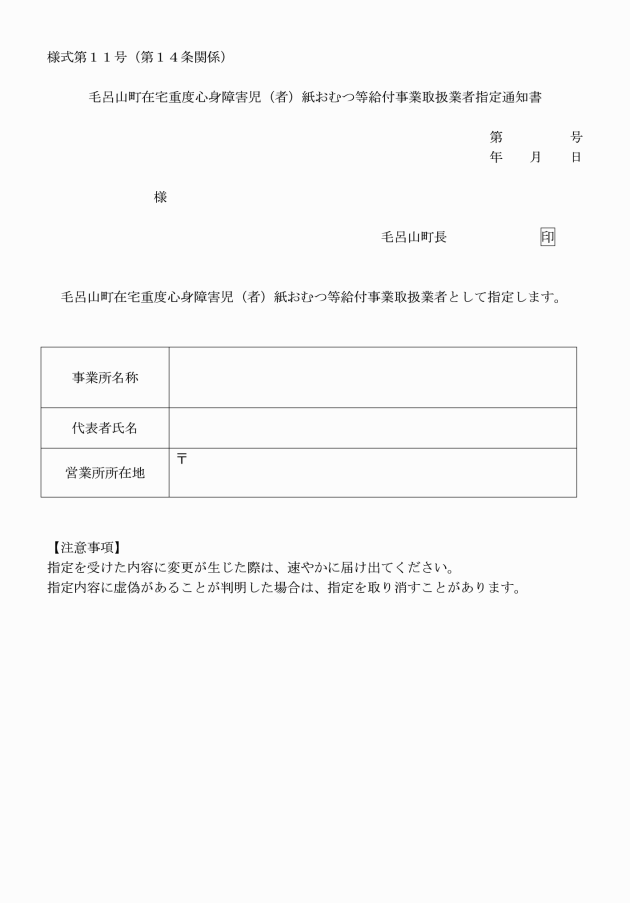 様式第１１号（第１４条関係）

毛呂山町在宅重度心身障害児（者）紙おむつ等給付事業取扱業者指定通知書

第　　　号
年　　月　　日

様

毛呂山町長　　　　　印

毛呂山町在宅重度心身障害児（者）紙おむつ等給付事業取扱業者として指定します。

| 事業所名称 | |
|---|---|
| 代表者氏名 | |
| 営業所所在地 | 〒 |

【注意事項】
指定を受けた内容に変更が生じた際は、速やかに届け出てください。
指定内容に虚偽があることが判明した場合は、指定を取り消すことがあります。